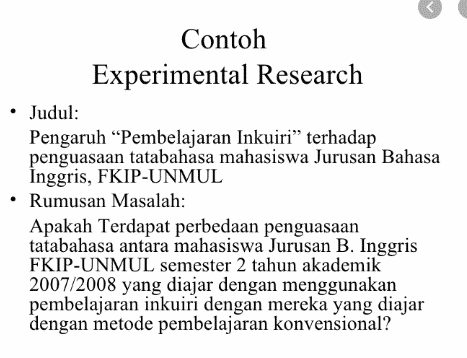 Contoh
Experimental Research

• Judul:

Pengaruh “Pembelajaran Inkuiri” terhadap penguasaan tatabahasa mahasiswa Jurusan Bahasa Inggris, FKIP-UNMUL

• Rumusan Masalah:

Apakah Terdapat perbedaan penguasaan tatabahasa antara mahasiswa Jurusan B. Inggris FKIP-UNMUL semester 2 tahun akademik 2007/2008 yang diajar dengan menggunakan pembelajaran inkuiri dengan mereka yang diajar dengan metode pembelajaran konvensional?